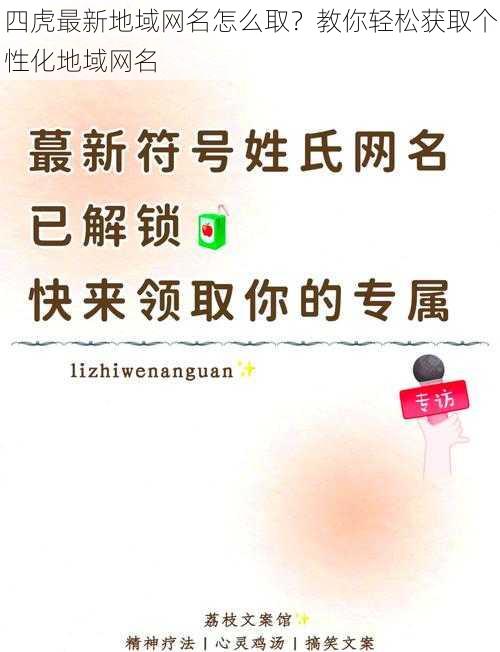 四虎最新地域网名怎么取？教你轻松获取个性化地域网名

蕞新符号姓氏网名
已解锁
快来领取你的专属

lizhiwenanguan

专访

荔枝文案馆
精神疗法 | 心灵鸡汤 | 搞笑文案